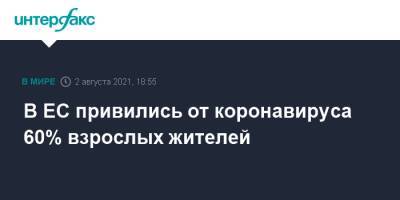 интерфакс

В МИРЕ 2 августа 2021, 18:55

В ЕС привились от коронавируса 60% взрослых жителей